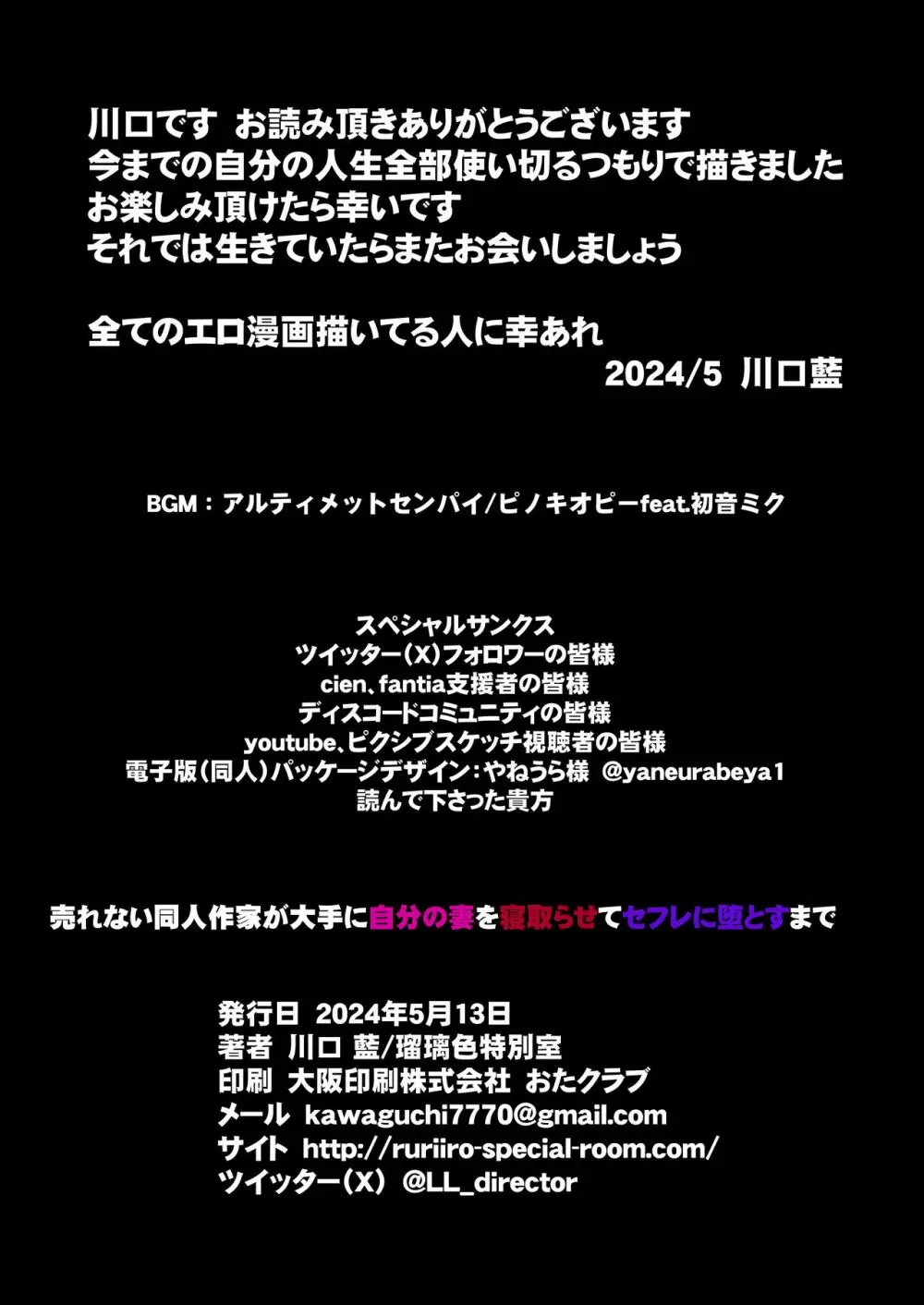 川口です　お読み頂きありがとうございます
今までの自分の人生全部使い切るつもりで描きました
お楽しみ頂けたら幸いです
それでは生きていたらまたお会いしましょう

全てのエロ漫画描いてる人に幸あれ
2024/5　川口藍

BGM：アルティメットセンパイ/ピノキオピーfeat.初音ミク

スペシャルサンクス
ツイッター（X）フォロワーの皆様
cien、fantia支援者の皆様
ディスコードコミュニティの皆様
youtube、ピクシブスケッチ視聴者の皆様
電子版（同人）パッケージデザイン：やねうら様　@yaneurabeya1
読んで下さった貴方

売れない同人作家が大手に自分の妻を寝取らせてセフレに堕とすまで

発行日　2024年5月13日
著者　川口 藍/瑠璃色特別室
印刷　大阪印刷株式会社　おたクラブ
メール　kawaguchi7770@gmail.com
サイト　http://ruriiro-special-room.com/
ツイッター（X）　@LL_director